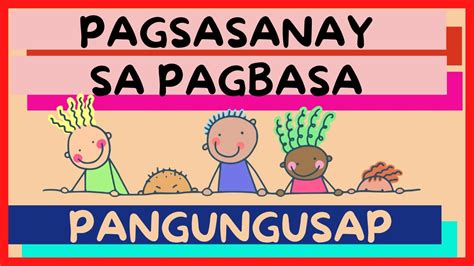 PAGSASANAY
SA PAGBASA

PANGUNGUSAP